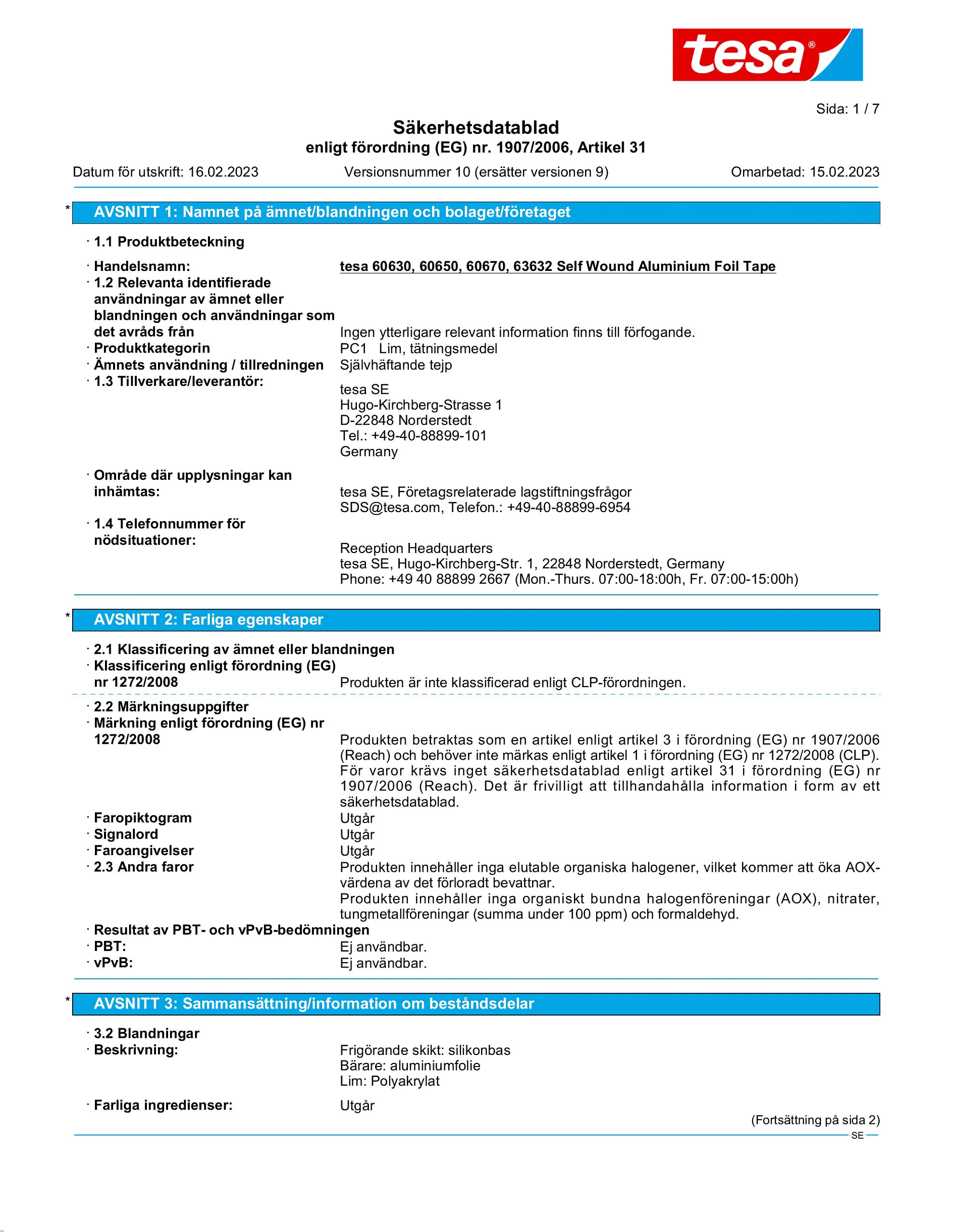 tesa®

Sida: 1 / 7

Säkerhetsdatablad
enligt förordning (EG) nr. 1907/2006, Artikel 31

Datum för utskrift: 16.02.2023 Versionsnummer 10 (ersätter versionen 9) Omarbetad: 15.02.2023

* AVSNITT 1: Namnet på ämnet/blandningen och bolaget/företaget

· 1.1 Produktbeteckning

· Handelsnamn: tesa 60630, 60650, 60670, 63632 Self Wound Aluminium Foil Tape
· 1.2 Relevanta identifierade användningar av ämnet eller blandningen och användningar som det avråds från Ingen ytterligare relevant information finns till förfogande.
· Produktkategorin PC1 Lim, tätningsmedel
· Ämnets användning / tillredningen Självhäftande tejp
· 1.3 Tillverkare/leverantör:
tesa SE
Hugo-Kirchberg-Strasse 1
D-22848 Norderstedt
Tel.: +49-40-88899-101
Germany

· Område där upplysningar kan inhämtas: tesa SE, Företagsrelaterade lagstiftningsfrågor
SDS@tesa.com, Telefon.: +49-40-88899-6954
· 1.4 Telefonnummer för nödsituationer:
Reception Headquarters
tesa SE, Hugo-Kirchberg-Str. 1, 22848 Norderstedt, Germany
Phone: +49 40 88899 2667 (Mon.-Thurs. 07:00-18:00h, Fr. 07:00-15:00h)

* AVSNITT 2: Farliga egenskaper

· 2.1 Klassificering av ämnet eller blandningen
· Klassificering enligt förordning (EG) nr 1272/2008 Produkten är inte klassificerad enligt CLP-förordningen.

· 2.2 Märkningsuppgifter
· Märkning enligt förordning (EG) nr 1272/2008 Produkten betraktas som en artikel enligt artikel 3 i förordning (EG) nr 1907/2006 (Reach) och behöver inte märkas enligt artikel 1 i förordning (EG) nr 1272/2008 (CLP). För varor krävs inget säkerhetsdatablad enligt artikel 31 i förordning (EG) nr 1907/2006 (Reach). Det är frivilligt att tillhandahålla information i form av ett säkerhetsdatablad.
· Faropiktogram Utgår
· Signalord Utgår
· Faroangivelser Utgår
· 2.3 Andra faror Produkten innehåller inga elutable organiska halogener, vilket kommer att öka AOX-värdena av det förloradt bevattnar.
Produkten innehåller inga organiskt bundna halogenföreningar (AOX), nitrater, tungmetallföreningar (summa under 100 ppm) och formaldehyd.
· Resultat av PBT- och vPvB-bedömningen
· PBT: Ej användbar.
· vPvB: Ej användbar.

* AVSNITT 3: Sammansättning/information om beståndsdelar

· 3.2 Blandningar
· Beskrivning: Frigörande skikt: silikonbas
Bärare: aluminiumfolie
Lim: Polyakrylat

· Farliga ingredienser: Utgår

(Fortsättning på sida 2)
SE